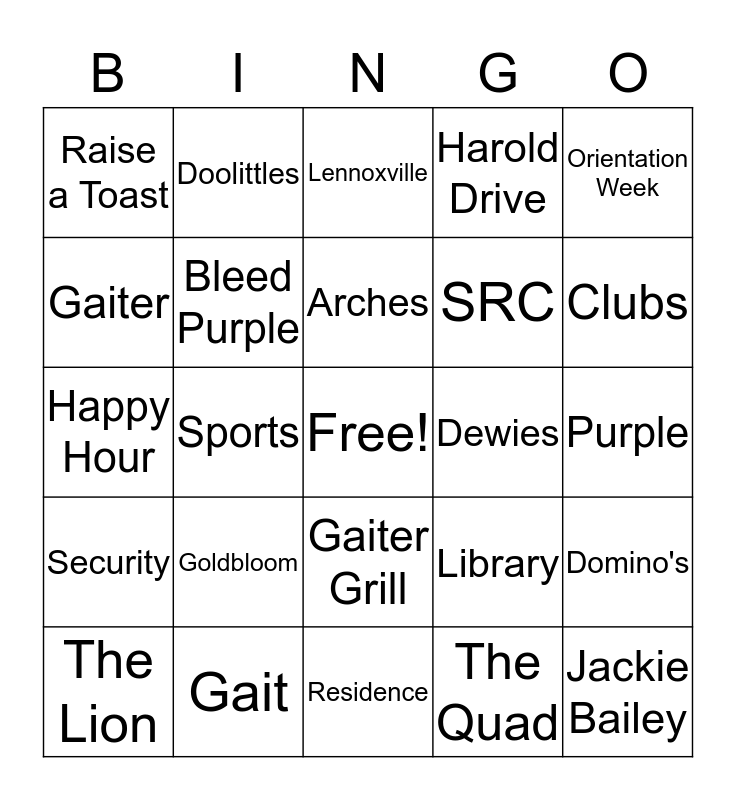 | B | I | N | G | O |
|---|---|---|---|---|
| Raise a Toast | Doolittles | Lennoxville | Harold Drive | Orientation Week |
| Gaiter | Bleed Purple | Arches | SRC | Clubs |
| Happy Hour | Sports | Free! | Dewies | Purple |
| Security | Goldbloom | Gaiter Grill | Library | Domino's |
| The Lion | Gait | Residence | The Quad | Jackie Bailey |